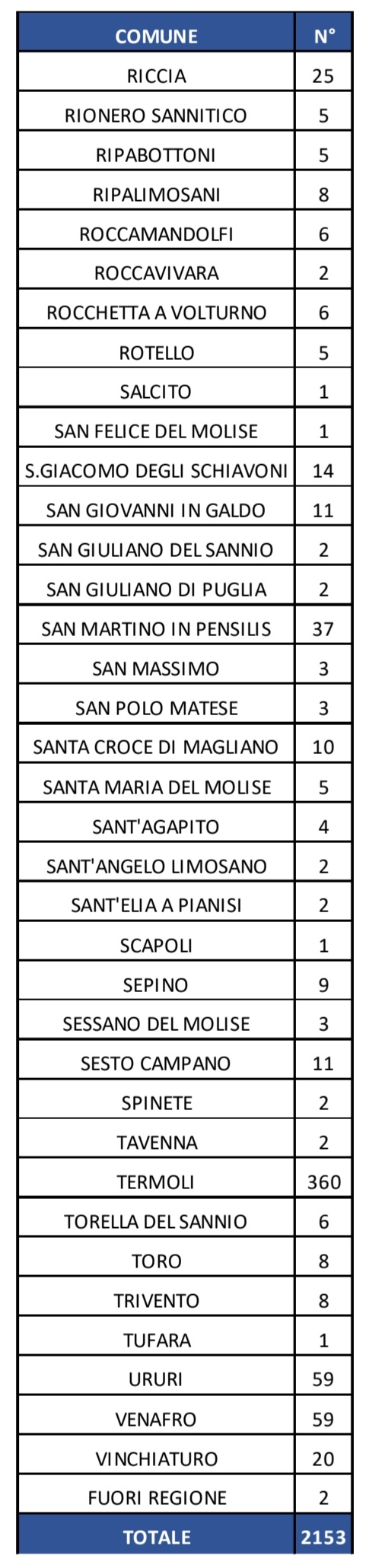 | COMUNE | N° |
|---|---|
| RICCIA | 25 |
| RIONERO SANNITICO | 5 |
| RIPABOTTONI | 5 |
| RIPALIMOSANI | 8 |
| ROCCAMANDOLFI | 6 |
| ROCCAVIVARA | 2 |
| ROCCHETTA A VOLTURNO | 6 |
| ROTELLO | 5 |
| SALCITO | 1 |
| SAN FELICE DEL MOLISE | 1 |
| S.GIACOMO DEGLI SCHIAVONI | 14 |
| SAN GIOVANNI IN GALDO | 11 |
| SAN GIULIANO DEL SANNIO | 2 |
| SAN GIULIANO DI PUGLIA | 2 |
| SAN MARTINO IN PENSILIS | 37 |
| SAN MASSIMO | 3 |
| SAN POLO MATESE | 3 |
| SANTA CROCE DI MAGLIANO | 10 |
| SANTA MARIA DEL MOLISE | 5 |
| SANT'AGAPITO | 4 |
| SANT'ANGELO LIMOSANO | 2 |
| SANT'ELIA A PIANISI | 2 |
| SCAPOLI | 1 |
| SEPINO | 9 |
| SESSANO DEL MOLISE | 3 |
| SESTO CAMPANO | 11 |
| SPINETE | 2 |
| TAVENNA | 2 |
| TERMOLI | 360 |
| TORELLA DEL SANNIO | 6 |
| TORO | 8 |
| TRIVENTO | 8 |
| TUFARA | 1 |
| URURI | 59 |
| VENAFRO | 59 |
| VINCHIATURO | 20 |
| FUORI REGIONE | 2 |
| TOTALE | 2153 |